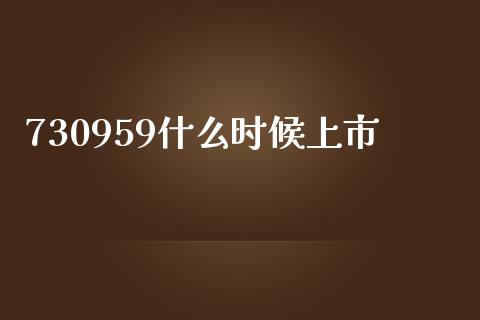 730959什么时候上市